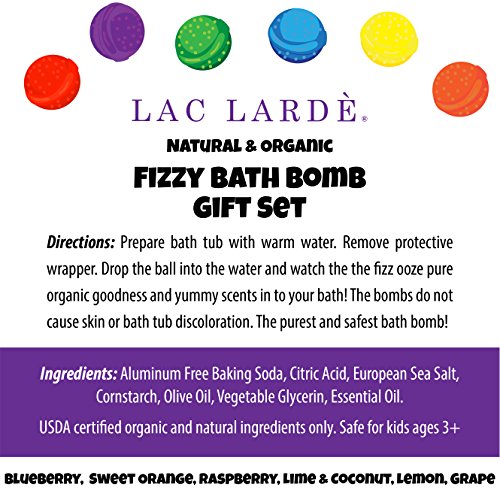 LAC LARDÈ®

NATURAL & ORGANIC

FIZZY BATH BOMB GIFT SET

Directions: Prepare bath tub with warm water. Remove protective wrapper. Drop the ball into the water and watch the the fizz ooze pure organic goodness and yummy scents in to your bath! The bombs do not cause skin or bath tub discoloration. The purest and safest bath bomb!

Ingredients: Aluminum Free Baking Soda, Citric Acid, European Sea Salt, Cornstarch, Olive Oil, Vegetable Glycerin, Essential Oil.

USDA certified organic and natural ingredients only. Safe for kids ages 3+

BLUEBERRY, SWEET ORANGE, RASPBERRY, LIME & COCONUT, LEMON, GRAPE